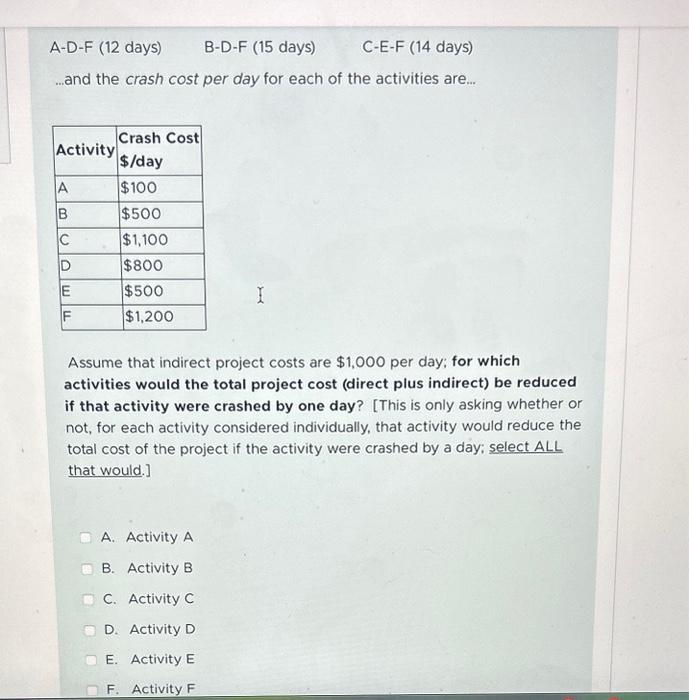 A-D-F (12 days)  B-D-F (15 days)  C-E-F (14 days)

...and the crash cost per day for each of the activities are...

| Activity | Crash Cost $/day |
|---|---|
| A | $100 |
| B | $500 |
| C | $1,100 |
| D | $800 |
| E | $500 |
| F | $1,200 |

Assume that indirect project costs are $1,000 per day; for which activities would the total project cost (direct plus indirect) be reduced if that activity were crashed by one day? [This is only asking whether or not, for each activity considered individually, that activity would reduce the total cost of the project if the activity were crashed by a day; select ALL that would.]

A. Activity A

B. Activity B

C. Activity C

D. Activity D

E. Activity E

F. Activity F